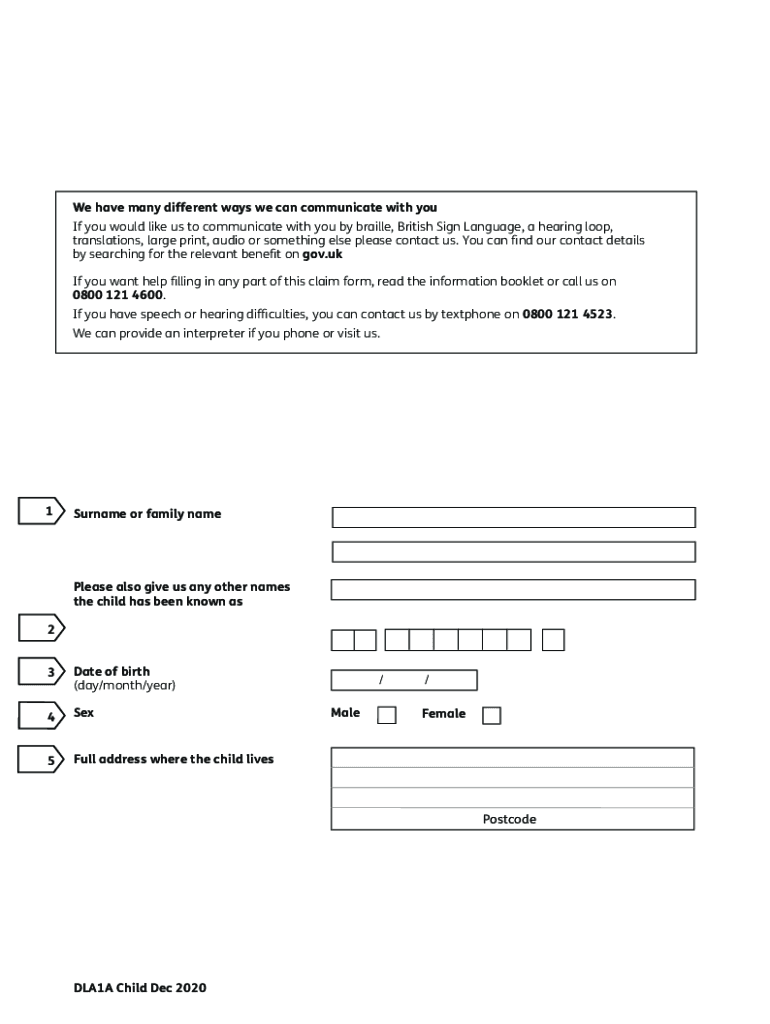 We have many different ways we can communicate with you

If you would like us to communicate with you by braille, British Sign Language, a hearing loop, translations, large print, audio or something else please contact us. You can find our contact details by searching for the relevant benefit on gov.uk

If you want help filling in any part of this claim form, read the information booklet or call us on 0800 121 4600.

If you have speech or hearing difficulties, you can contact us by textphone on 0800 121 4523.

We can provide an interpreter if you phone or visit us.

1 Surname or family name

Please also give us any other names the child has been known as

2

3 Date of birth (day/month/year)

/ /

4 Sex

Male Female

5 Full address where the child lives

Postcode

DLA1A Child Dec 2020